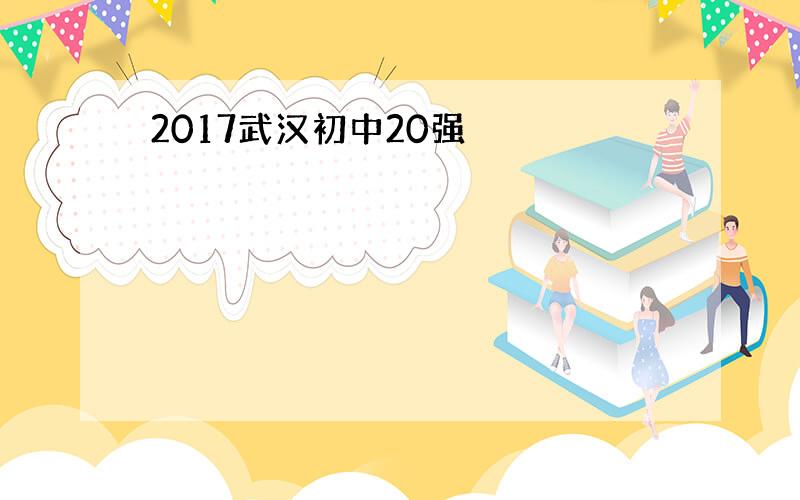 2017武汉初中20强